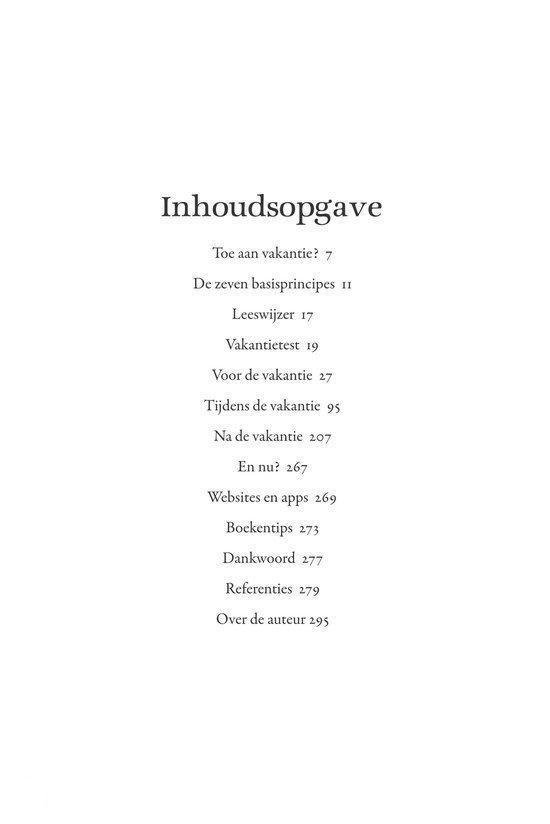 Inhoudsopgave

Toe aan vakantie? 7

De zeven basisprincipes 11

Leeswijzer 17

Vakantietest 19

Voor de vakantie 27

Tijdens de vakantie 95

Na de vakantie 207

En nu? 267

Websites en apps 269

Boekentips 273

Dankwoord 277

Referenties 279

Over de auteur 295